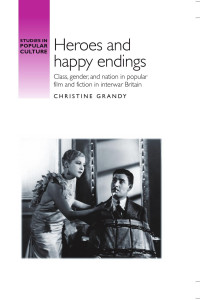 STUDIES IN POPULAR CULTURE

Heroes and happy endings

Class, gender, and nation in popular film and fiction in interwar Britain

CHRISTINE GRANDY